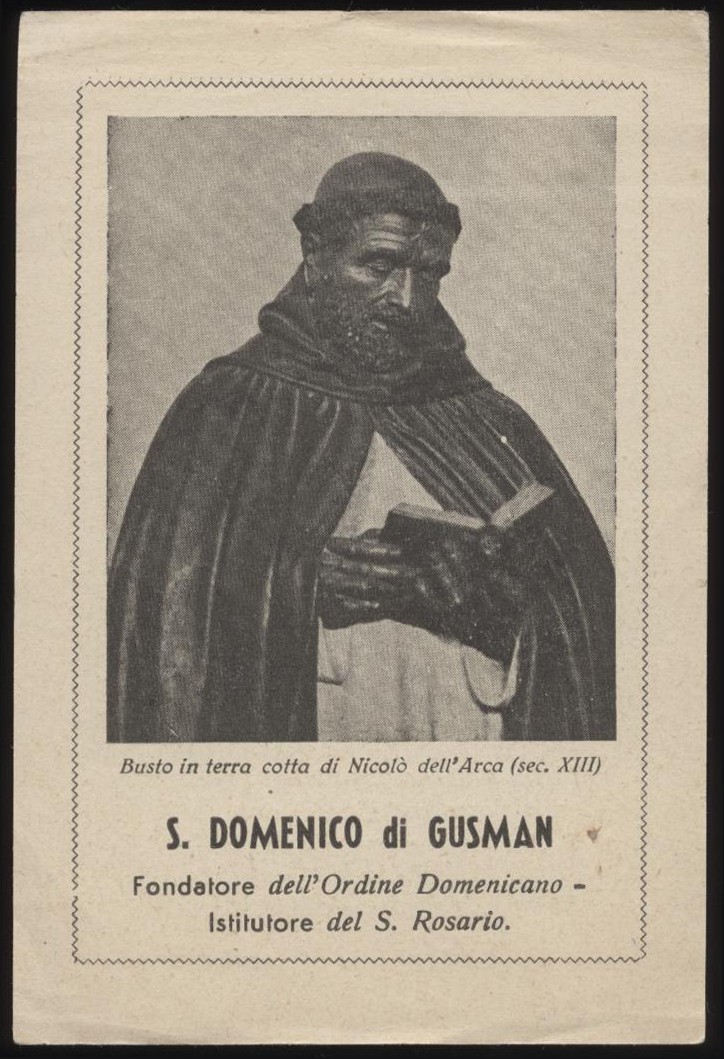 Busto in terra cotta di Nicolò dell'Arca (sec. XIII)

S. DOMENICO di GUSMAN

Fondatore dell'Ordine Domenicano -
Istitutore del S. Rosario.